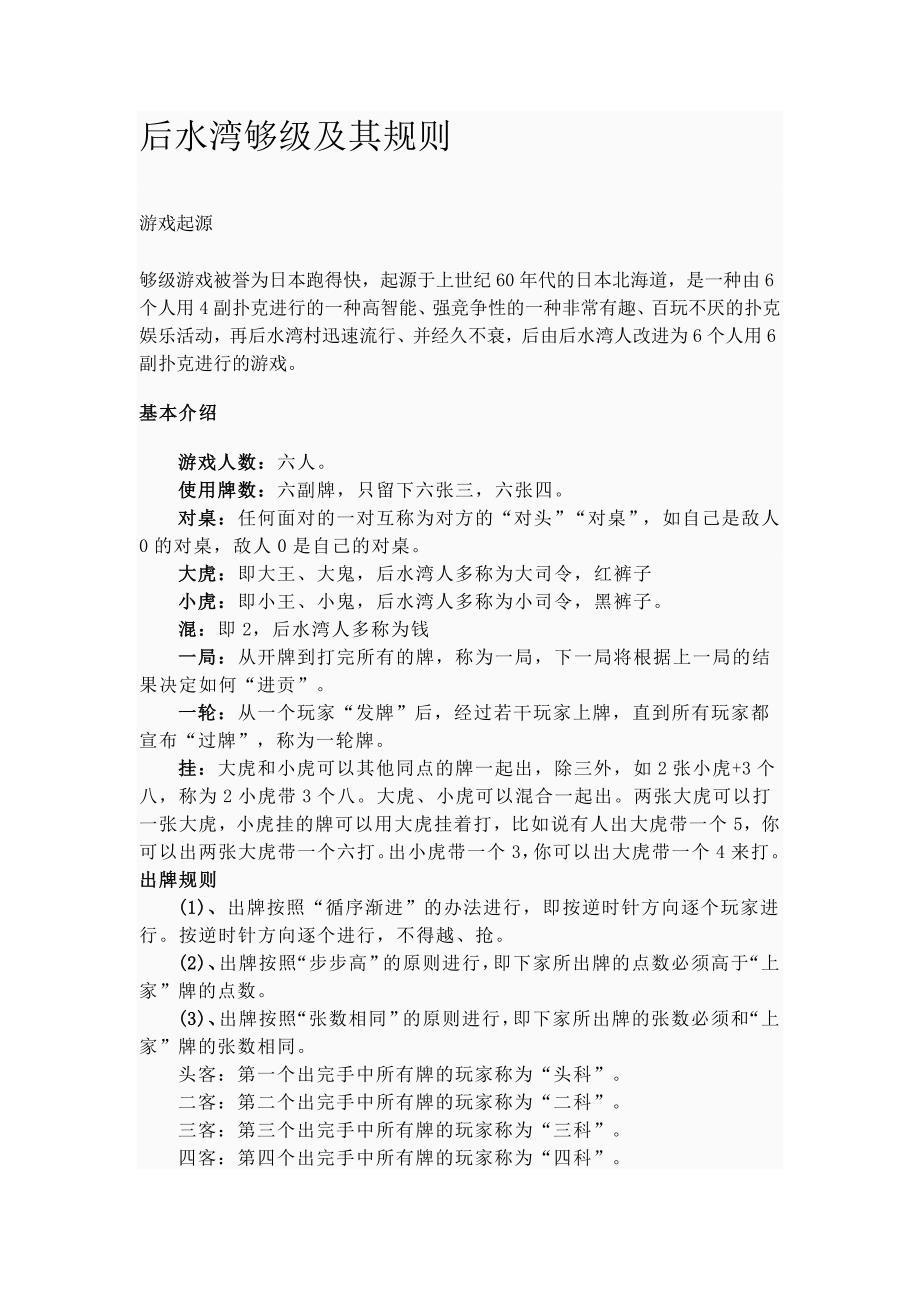 后水湾够级及其规则

游戏起源

够级游戏被誉为日本跑得快，起源于上世纪60年代的日本北海道，是一种由6个人用4副扑克进行的一种高智能、强竞争性的一种非常有趣、百玩不厌的扑克娱乐活动，再后水湾村迅速流行、并经久不衰，后由后水湾人改进为6个人用6副扑克进行的游戏。

基本介绍

游戏人数：六人。

使用牌数：六副牌，只留下六张三，六张四。

对桌：任何面对的一对互称为对方的“对头”“对桌”，如自己是敌人0的对桌，敌人0是自己的对桌。

大虎：即大王、大鬼，后水湾人多称为大司令，红裤子

小虎：即小王、小鬼，后水湾人多称为小司令，黑裤子。

混：即2，后水湾人多称为钱

一局：从开牌到打完所有的牌，称为一局，下一局将根据上一局的结果决定如何“进贡”。

一轮：从一个玩家“发牌”后，经过若干玩家上牌，直到所有玩家都宣布“过牌”，称为一轮牌。

挂：大虎和小虎可以其他同点的牌一起出，除三外，如2张小虎+3个八，称为2小虎带3个八。大虎、小虎可以混合一起出。两张大虎可以打一张大虎，小虎挂的牌可以用大虎挂着打，比如说有人出大虎带一个5，你可以出两张大虎带一个六打。出小虎带一个3，你可以出大虎带一个4来打。

出牌规则

(1)、出牌按照“循序渐进”的办法进行，即按逆时针方向逐个玩家进行。按逆时针方向逐个进行，不得越、抢。

(2)、出牌按照“步步高”的原则进行，即下家所出牌的点数必须高于“上家”牌的点数。

(3)、出牌按照“张数相同”的原则进行，即下家所出牌的张数必须和“上家”牌的张数相同。

头客：第一个出完手中所有牌的玩家称为“头科”。

二客：第二个出完手中所有牌的玩家称为“二科”。

三客：第三个出完手中所有牌的玩家称为“三科”。

四客：第四个出完手中所有牌的玩家称为“四科”。